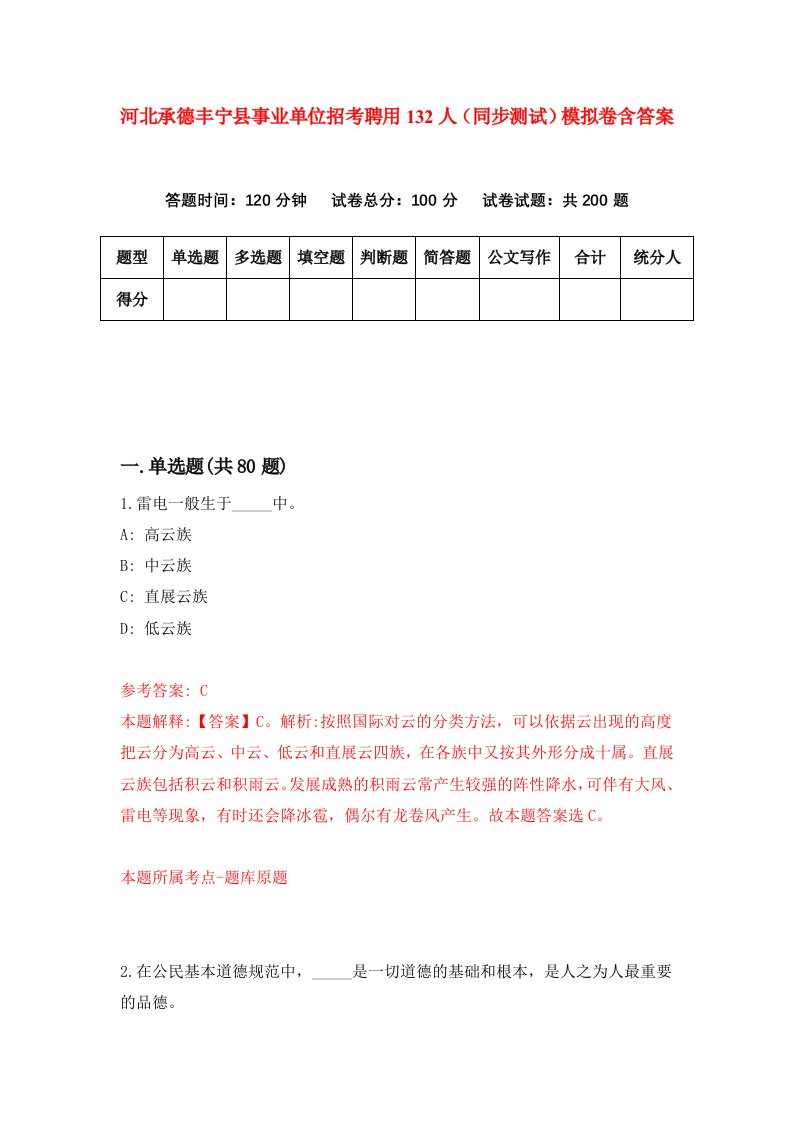 河北承德丰宁县事业单位招考聘用132人（同步测试）模拟卷含答案

答题时间：120分钟　试卷总分：100分　试卷试题：共200题

| 题型 | 单选题 | 多选题 | 填空题 | 判断题 | 简答题 | 公文写作 | 合计 | 统分人 |
|---|---|---|---|---|---|---|---|---|
| 得分 | | | | | | | | |

一.单选题(共80题)

1.雷电一般生于_____中。
A: 高云族
B: 中云族
C: 直展云族
D: 低云族

参考答案: C
本题解释:【答案】C。解析:按照国际对云的分类方法，可以依据云出现的高度把云分为高云、中云、低云和直展云四族，在各族中又按其外形分成十属。直展云族包括积云和积雨云。发展成熟的积雨云常产生较强的阵性降水,可伴有大风、雷电等现象，有时还会降冰雹，偶尔有龙卷风产生。故本题答案选C。

本题所属考点-题库原题

2.在公民基本道德规范中，_____是一切道德的基础和根本，是人之为人最重要的品德。